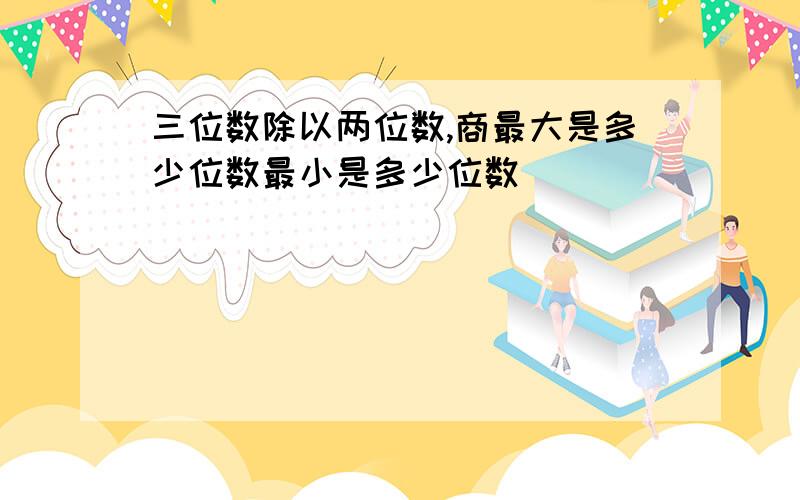 三位数除以两位数,商最大是多少位数最小是多少位数